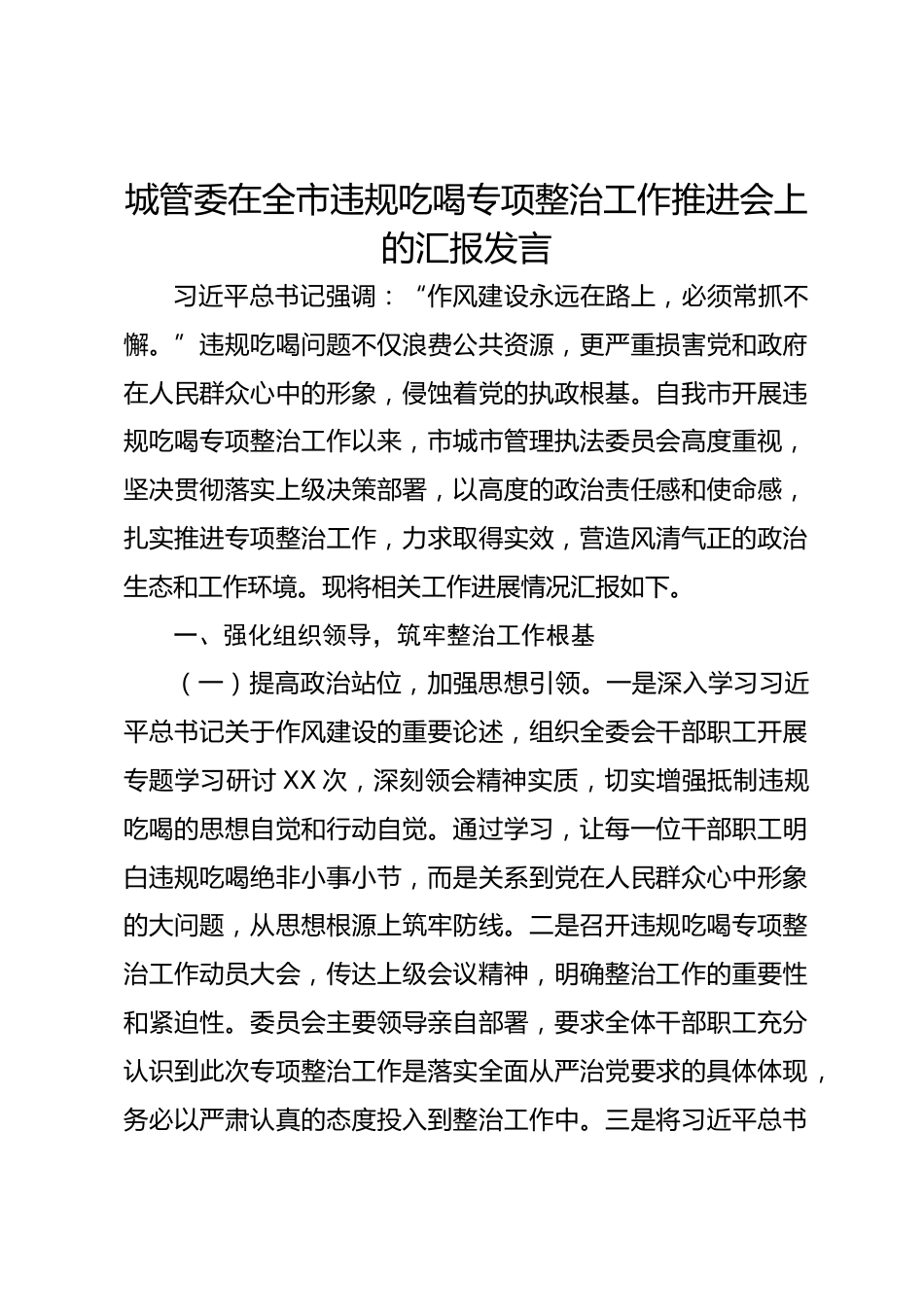 城管委在全市违规吃喝专项整治工作推进会上的汇报发言

习近平总书记强调：“作风建设永远在路上，必须常抓不懈。”违规吃喝问题不仅浪费公共资源，更严重损害党和政府在人民群众心中的形象，侵蚀着党的执政根基。自我市开展违规吃喝专项整治工作以来，市城市管理执法委员会高度重视，坚决贯彻落实上级决策部署，以高度的政治责任感和使命感，扎实推进专项整治工作，力求取得实效，营造风清气正的政治生态和工作环境。现将相关工作进展情况汇报如下。

一、强化组织领导，筑牢整治工作根基

（一）提高政治站位，加强思想引领。一是深入学习习近平总书记关于作风建设的重要论述，组织全委会干部职工开展专题学习研讨XX次，深刻领会精神实质，切实增强抵制违规吃喝的思想自觉和行动自觉。通过学习，让每一位干部职工明白违规吃喝绝非小事小节，而是关系到党在人民群众心中形象的大问题，从思想根源上筑牢防线。二是召开违规吃喝专项整治工作动员大会，传达上级会议精神，明确整治工作的重要性和紧迫性。委员会主要领导亲自部署，要求全体干部职工充分认识到此次专项整治工作是落实全面从严治党要求的具体体现，务必以严肃认真的态度投入到整治工作中。三是将习近平总书